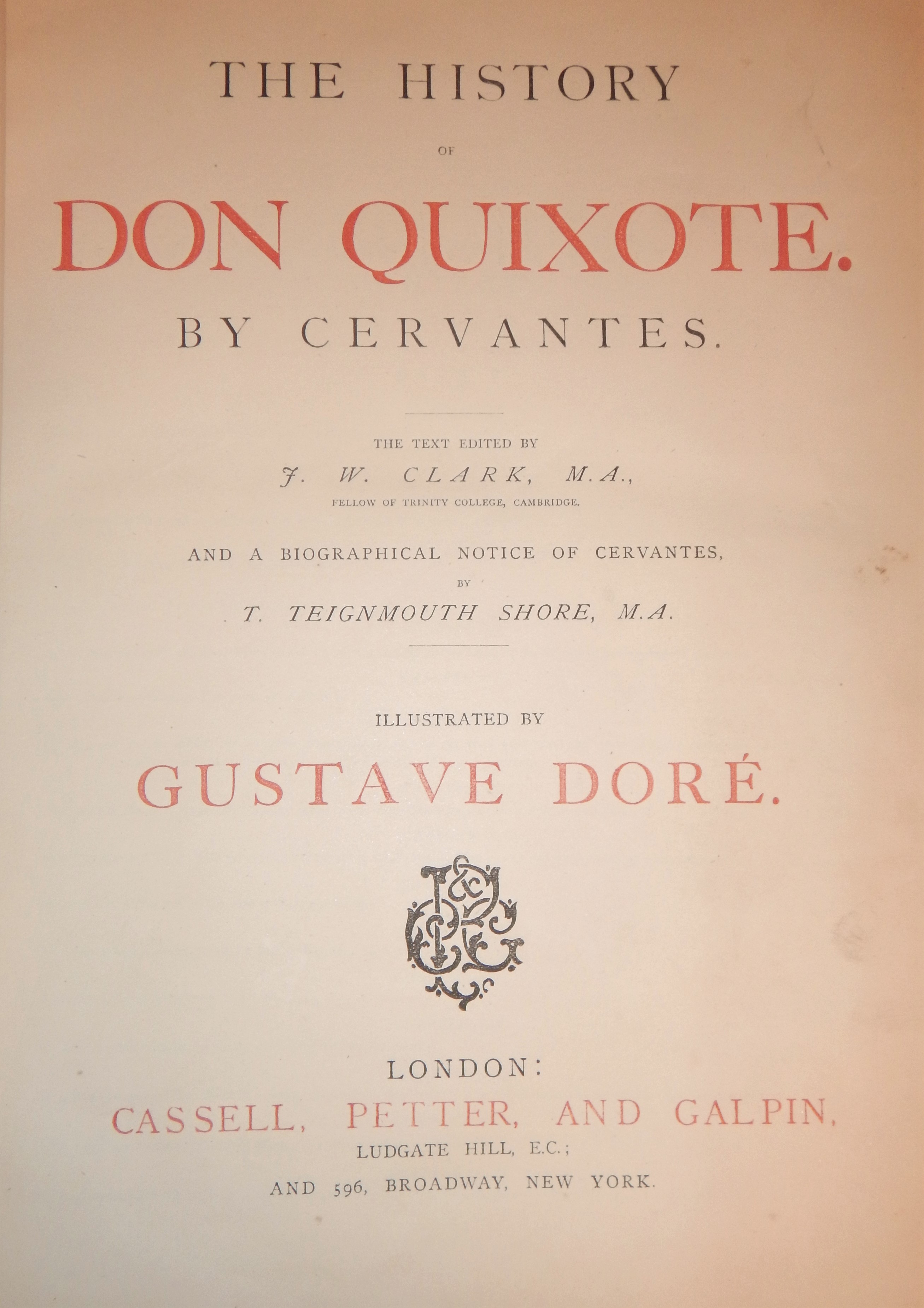 THE HISTORY

OF

DON QUIXOTE.

BY CERVANTES.

THE TEXT EDITED BY

J. W. CLARK, M.A.,

FELLOW OF TRINITY COLLEGE, CAMBRIDGE.

AND A BIOGRAPHICAL NOTICE OF CERVANTES,

BY

T. TEIGNMOUTH SHORE, M.A.

ILLUSTRATED BY

GUSTAVE DORÉ.

LONDON:

CASSELL, PETTER, AND GALPIN,

LUDGATE HILL, E.C.;

AND 596, BROADWAY, NEW YORK.